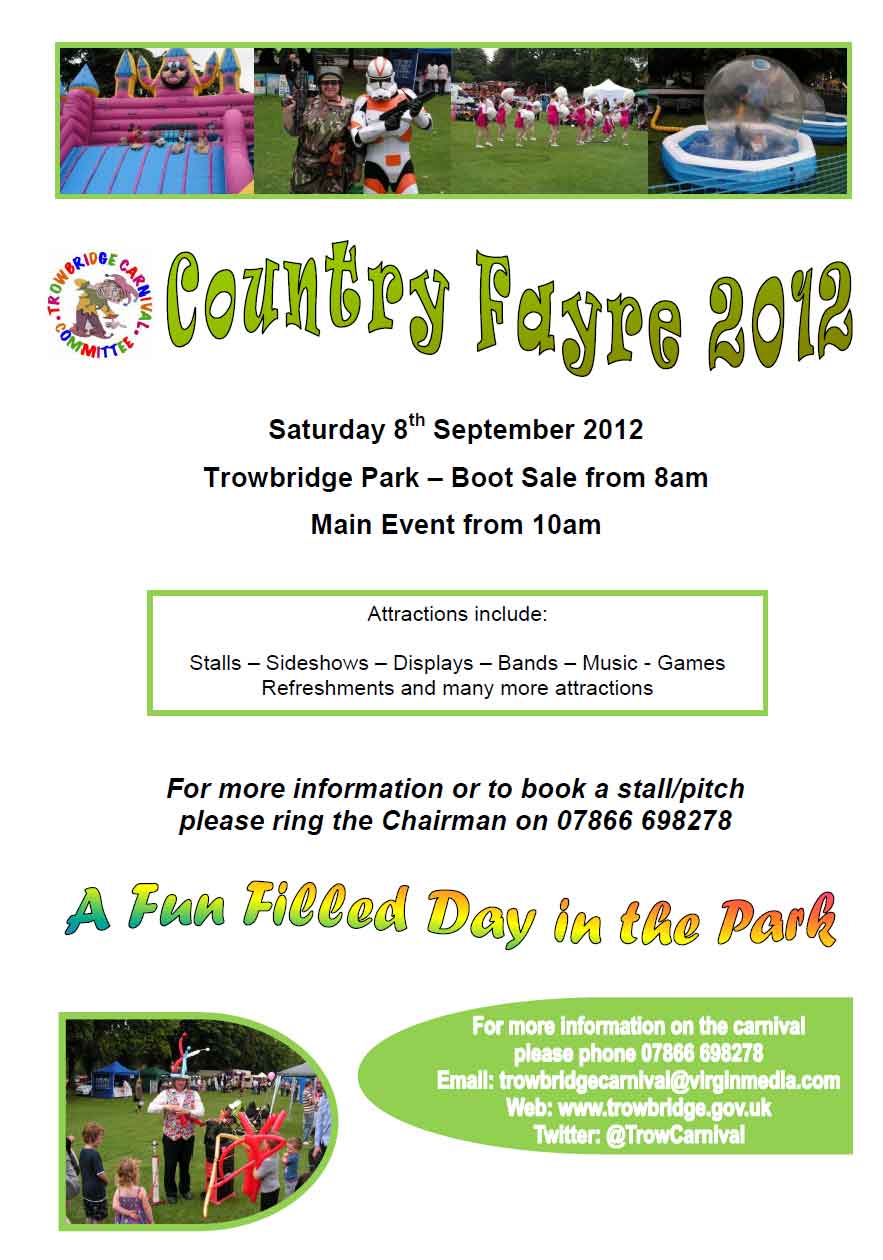 TROWBRIDGE CARNIVAL COMMITTEE

Country Fayre 2012

Saturday 8$^{th}$ September 2012

Trowbridge Park – Boot Sale from 8am

Main Event from 10am

Attractions include:

Stalls – Sideshows – Displays – Bands – Music - Games
Refreshments and many more attractions

For more information or to book a stall/pitch please ring the Chairman on 07866 698278

A Fun Filled Day in the Park

For more information on the carnival please phone 07866 698278
Email: trowbridgecarnival@virginmedia.com
Web: www.trowbridge.gov.uk
Twitter: @TrowCarnival